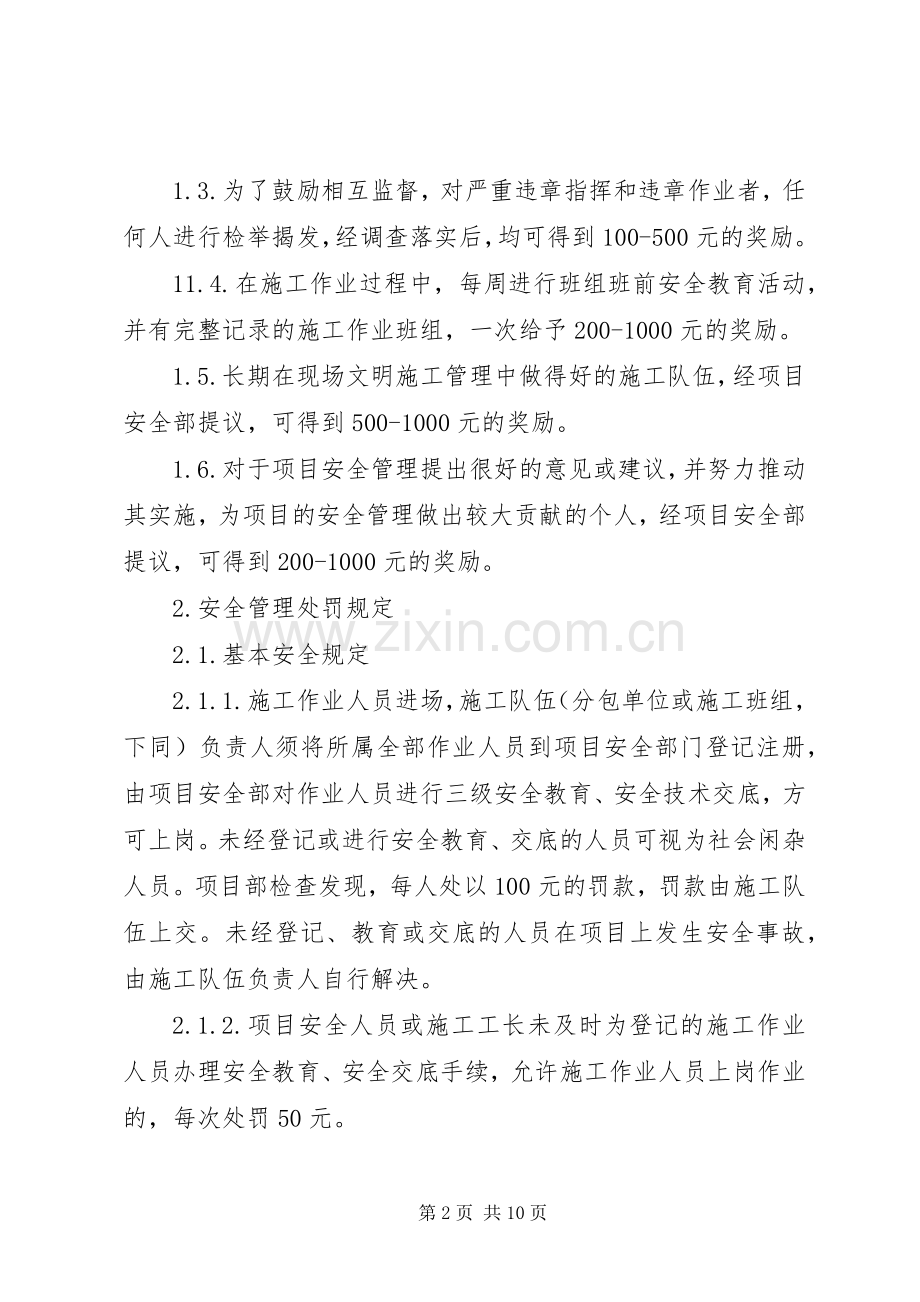 1.3.为了鼓励相互监督，对严重违章指挥和违章作业者，任何人进行检举揭发，经调查落实后，均可得到100-500元的奖励。

11.4.在施工作业过程中，每周进行班组班前安全教育活动，并有完整记录的施工作业班组，一次给予200-1000元的奖励。

1.5.长期在现场文明施工管理中做得好的施工队伍，经项目安全部提议，可得到500-1000元的奖励。

1.6.对于项目安全管理提出很好的意见或建议，并努力推动其实施，为项目的安全管理做出较大贡献的个人，经项目安全部提议，可得到200-1000元的奖励。

2.安全管理处罚规定

2.1.基本安全规定

2.1.1.施工作业人员进场，施工队伍（分包单位或施工班组，下同）负责人须将所属全部作业人员到项目安全部门登记注册，由项目安全部对作业人员进行三级安全教育、安全技术交底，方可上岗。未经登记或进行安全教育、交底的人员可视为社会闲杂人员。项目部检查发现，每人处以100元的罚款，罚款由施工队伍上交。未经登记、教育或交底的人员在项目上发生安全事故，由施工队伍负责人自行解决。

2.1.2.项目安全人员或施工工长未及时为登记的施工作业人员办理安全教育、安全交底手续，允许施工作业人员上岗作业的，每次处罚50元。

第2页 共10页

www.zixin.com.cn